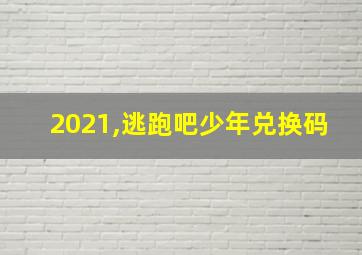 2021,逃跑吧少年兑换码